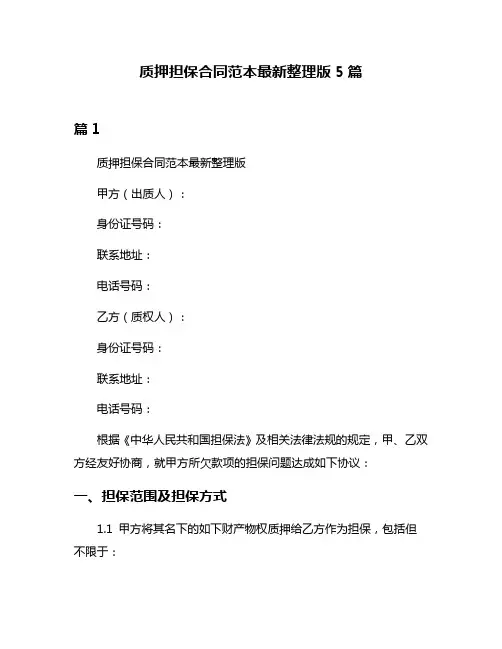 质押担保合同范本最新整理版 5 篇

篇 1

质押担保合同范本最新整理版

甲方（出质人）：

身份证号码：

联系地址：

电话号码：

乙方（质权人）：

身份证号码：

联系地址：

电话号码：

根据《中华人民共和国担保法》及相关法律法规的规定，甲、乙双方经友好协商，就甲方所欠款项的担保问题达成如下协议：

一、担保范围及担保方式

1.1 甲方将其名下的如下财产物权质押给乙方作为担保，包括但不限于：